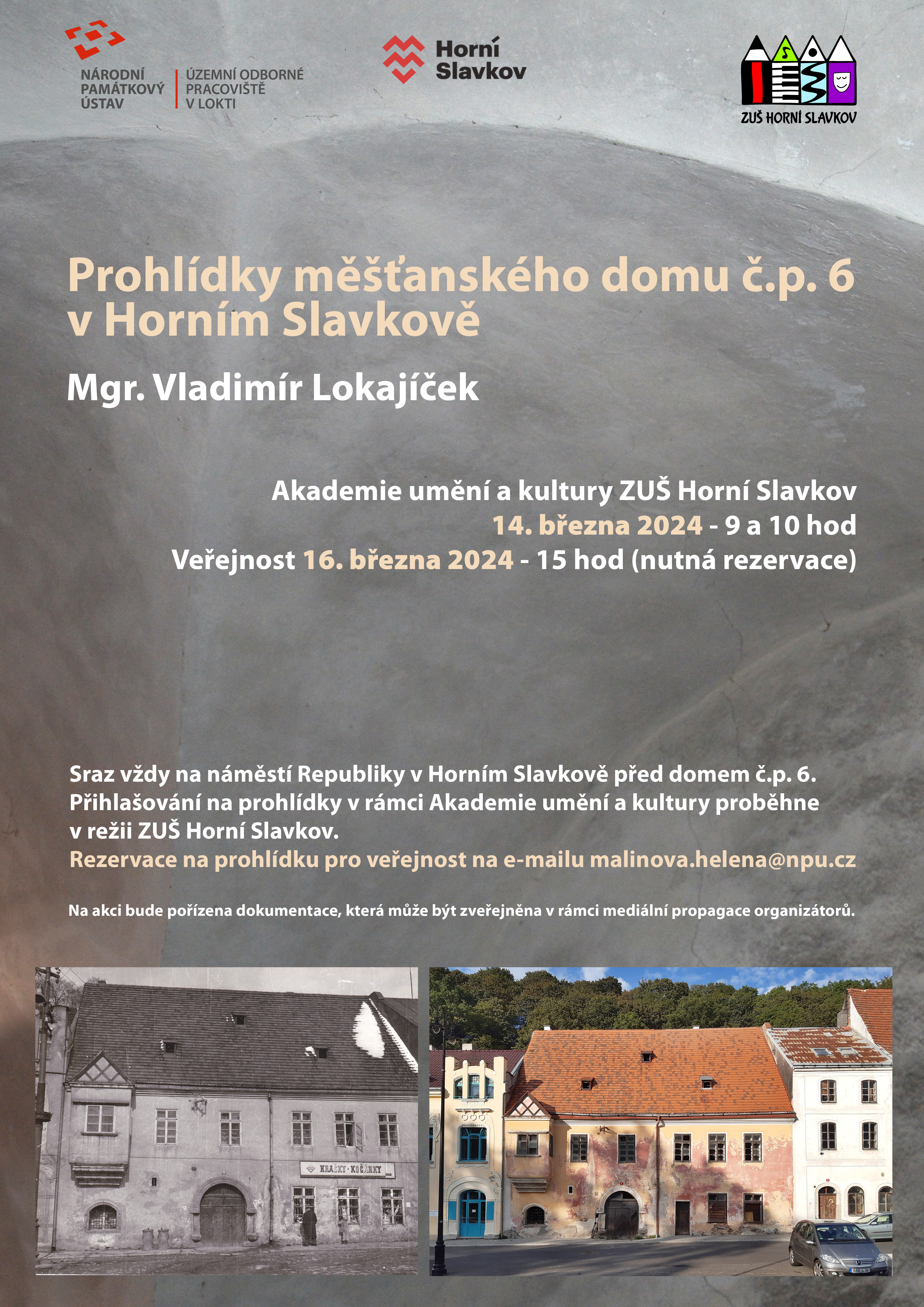 NÁRODNÍ PAMÁTKOVÝ ÚSTAV

ÚZEMNÍ ODBORNÉ PRACOVIŠTĚ V LOKTI

Horní Slavkov

ZUŠ HORNÍ SLAVKOV

Prohlídky měšťanského domu č.p. 6 v Horním Slavkově

Mgr. Vladimír Lokajíček

Akademie umění a kultury ZUŠ Horní Slavkov
14. března 2024 - 9 a 10 hod
Veřejnost 16. března 2024 - 15 hod (nutná rezervace)

Sraz vždy na náměstí Republiky v Horním Slavkově před domem č.p. 6. Přihlašování na prohlídky v rámci Akademie umění a kultury proběhne v režii ZUŠ Horní Slavkov.
Rezervace na prohlídku pro veřejnost na e-mailu malinova.helena@npu.cz

Na akci bude pořízena dokumentace, která může být zveřejněna v rámci mediální propagace organizátorů.

HRAČKY · KOČÁRKY